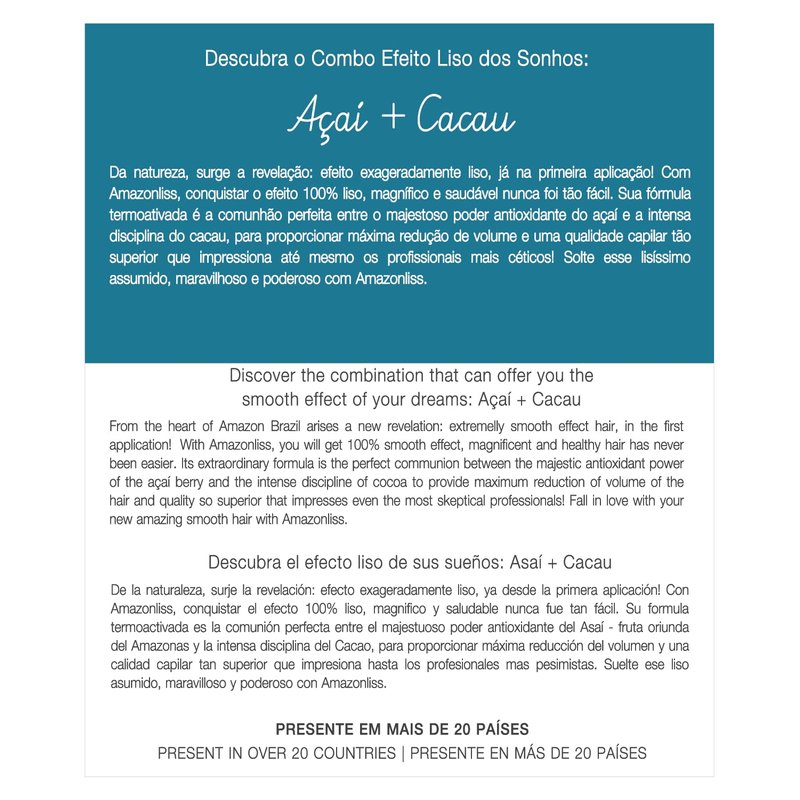 Descubra o Combo Efeito Liso dos Sonhos:

Açaí + Cacau

Da natureza, surge a revelação: efeito exageradamente liso, já na primeira aplicação! Com Amazonliss, conquistar o efeito 100% liso, magnífico e saudável nunca foi tão fácil. Sua fórmula termoativada é a comunhão perfeita entre o majestoso poder antioxidante do açaí e a intensa disciplina do cacau, para proporcionar máxima redução de volume e uma qualidade capilar tão superior que impressiona até mesmo os profissionais mais céticos! Solte esse lisíssimo assumido, maravilhoso e poderoso com Amazonliss.

Discover the combination that can offer you the smooth effect of your dreams: Açaí + Cacau

From the heart of Amazon Brazil arises a new revelation: extremelly smooth effect hair, in the first application! With Amazonliss, you will get 100% smooth effect, magnificent and healthy hair has never been easier. Its extraordinary formula is the perfect communion between the majestic antioxidant power of the açaí berry and the intense discipline of cocoa to provide maximum reduction of volume of the hair and quality so superior that impresses even the most skeptical professionals! Fall in love with your new amazing smooth hair with Amazonliss.

Descubra el efecto liso de sus sueños: Asaí + Cacau

De la naturaleza, surje la revelación: efecto exageradamente liso, ya desde la primera aplicación! Con Amazonliss, conquistar el efecto 100% liso, magnifico y saludable nunca fue tan fácil. Su formula termoactivada es la comunión perfecta entre el majestuoso poder antioxidante del Asaí - fruta oriunda del Amazonas y la intensa disciplina del Cacao, para proporcionar máxima reducción del volumen y una calidad capilar tan superior que impresiona hasta los profesionales mas pesimistas. Suelte ese liso asumido, maravilloso y poderoso con Amazonliss.

PRESENTE EM MAIS DE 20 PAÍSES
PRESENT IN OVER 20 COUNTRIES | PRESENTE EN MÁS DE 20 PAÍSES